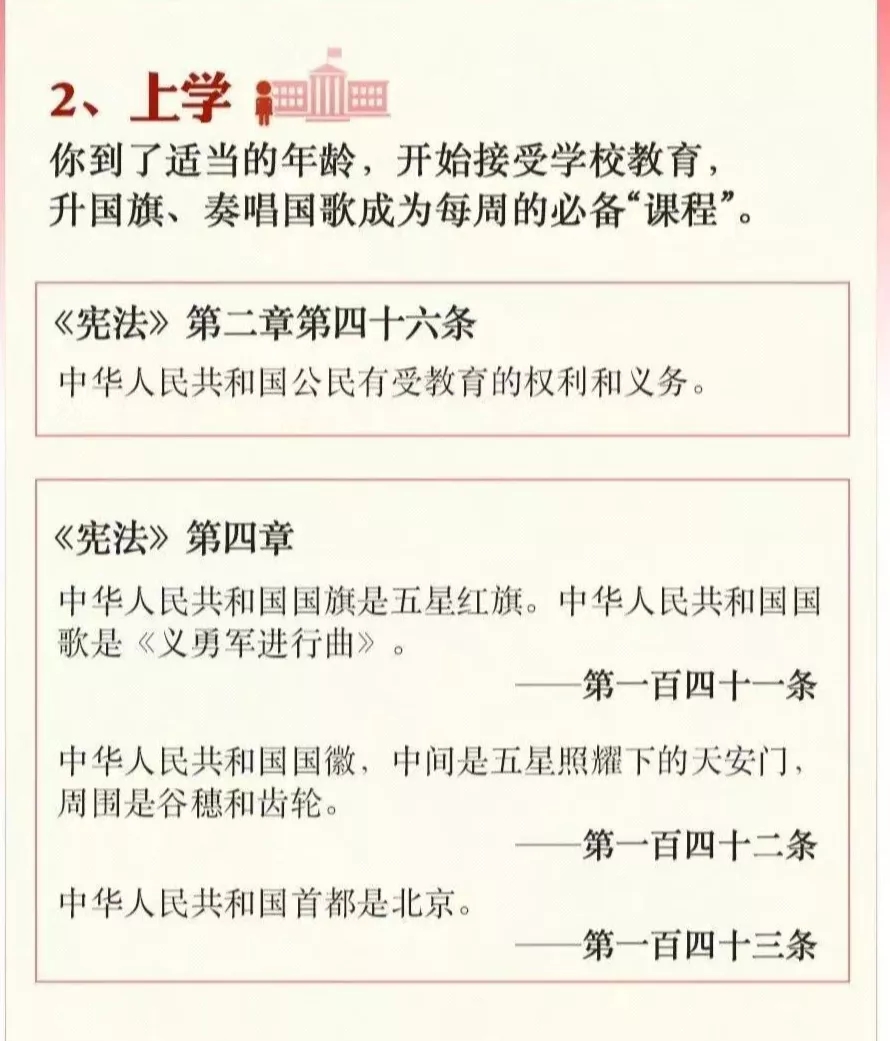 2、上学

你到了适当的年龄，开始接受学校教育，升国旗、奏唱国歌成为每周的必备“课程”。

《宪法》第二章第四十六条

中华人民共和国公民有受教育的权利和义务。

《宪法》第四章

中华人民共和国国旗是五星红旗。中华人民共和国国歌是《义勇军进行曲》。

——第一百四十一条

中华人民共和国国徽，中间是五星照耀下的天安门，周围是谷穗和齿轮。

——第一百四十二条

中华人民共和国首都是北京。

——第一百四十三条